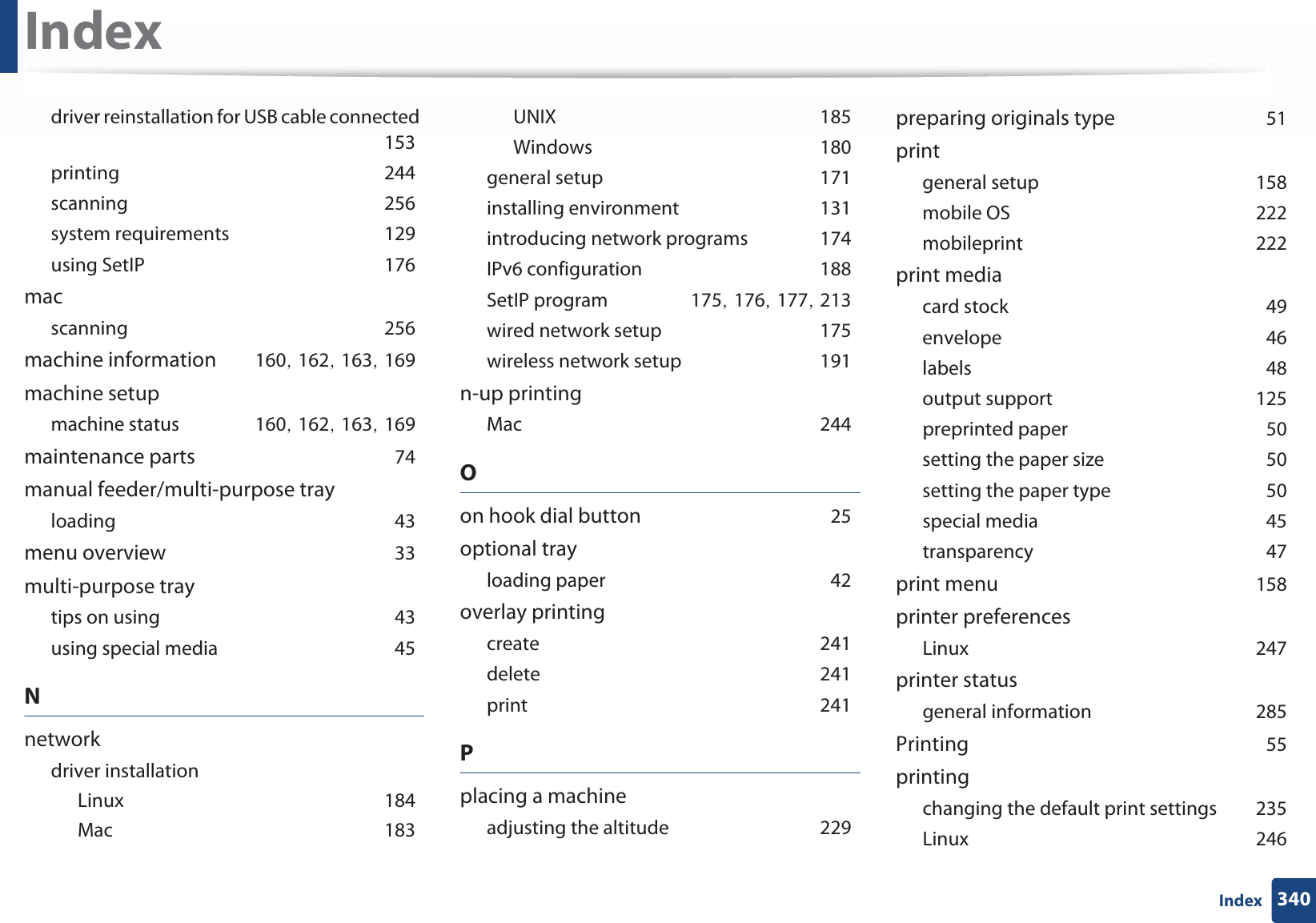 Index

driver reinstallation for USB cable connected 153
printing 244
scanning 256
system requirements 129
using SetIP 176
mac
scanning 256
machine information 160, 162, 163, 169
machine setup
machine status 160, 162, 163, 169
maintenance parts 74
manual feeder/multi-purpose tray
loading 43
menu overview 33
multi-purpose tray
tips on using 43
using special media 45

N

network
driver installation
Linux 184
Mac 183
UNIX 185
Windows 180
general setup 171
installing environment 131
introducing network programs 174
IPv6 configuration 188
SetIP program 175, 176, 177, 213
wired network setup 175
wireless network setup 191
n-up printing
Mac 244

O

on hook dial button 25
optional tray
loading paper 42
overlay printing
create 241
delete 241
print 241

P

placing a machine
adjusting the altitude 229
preparing originals type 51
print
general setup 158
mobile OS 222
mobileprint 222
print media
card stock 49
envelope 46
labels 48
output support 125
preprinted paper 50
setting the paper size 50
setting the paper type 50
special media 45
transparency 47
print menu 158
printer preferences
Linux 247
printer status
general information 285
Printing 55
printing
changing the default print settings 235
Linux 246

Index 340